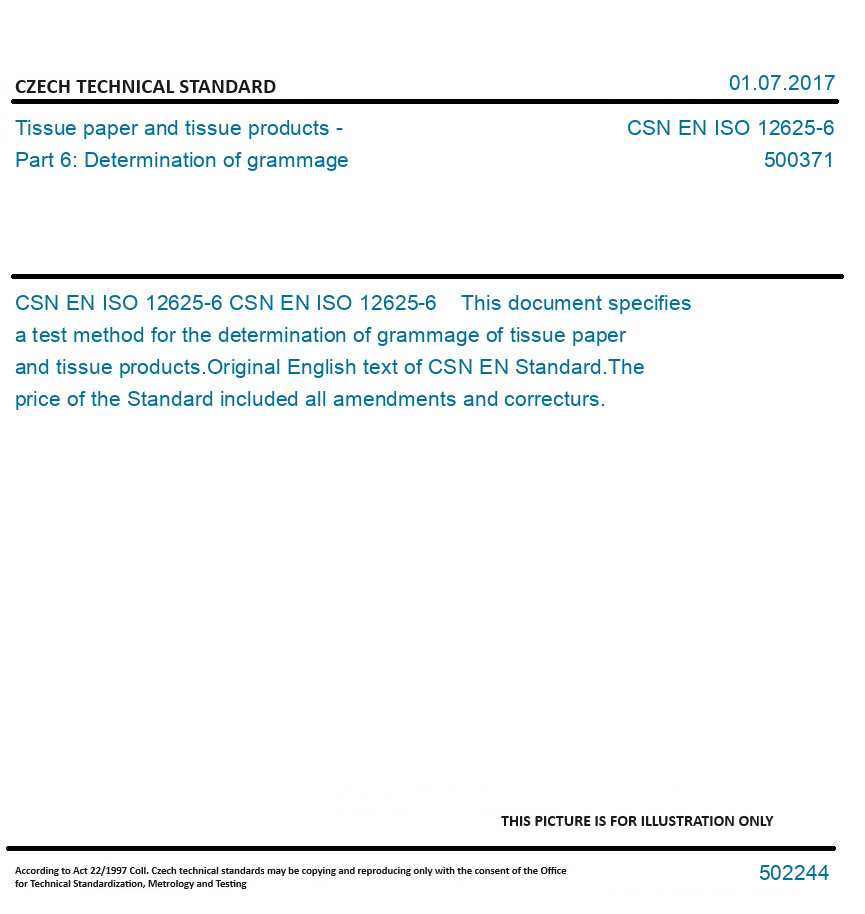 CZECH TECHNICAL STANDARD

01.07.2017

Tissue paper and tissue products - Part 6: Determination of grammage

CSN EN ISO 12625-6
500371

CSN EN ISO 12625-6 CSN EN ISO 12625-6 This document specifies a test method for the determination of grammage of tissue paper and tissue products.Original English text of CSN EN Standard.The price of the Standard included all amendments and correcturs.

THIS PICTURE IS FOR ILLUSTRATION ONLY

According to Act 22/1997 Coll. Czech technical standards may be copying and reproducing only with the consent of the Office for Technical Standardization, Metrology and Testing

502244